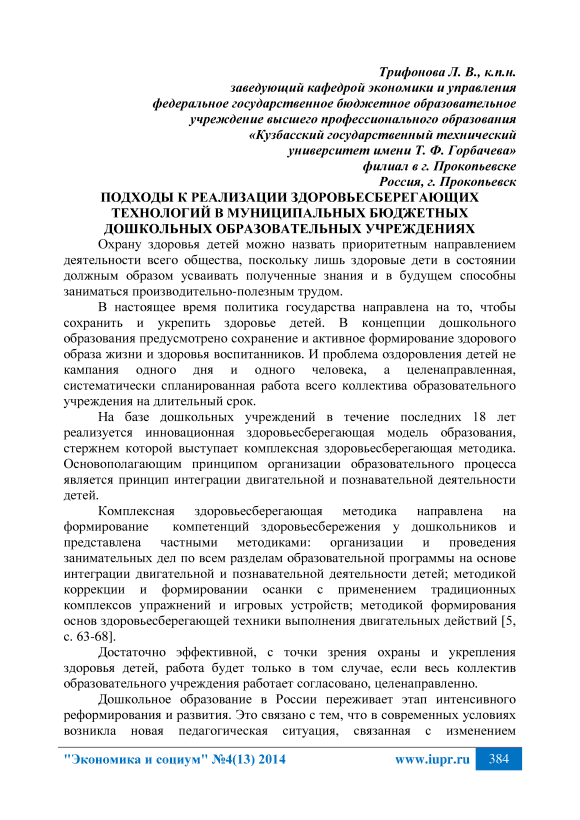 Трифонова Л. В., к.п.н.
заведующий кафедрой экономики и управления
федеральное государственное бюджетное образовательное
учреждение высшего профессионального образования
«Кузбасский государственный технический
университет имени Т. Ф. Горбачева»
филиал в г. Прокопьевске
Россия, г. Прокопьевск

ПОДХОДЫ К РЕАЛИЗАЦИИ ЗДОРОВЬЕСБЕРЕГАЮЩИХ ТЕХНОЛОГИЙ В МУНИЦИПАЛЬНЫХ БЮДЖЕТНЫХ ДОШКОЛЬНЫХ ОБРАЗОВАТЕЛЬНЫХ УЧРЕЖДЕНИЯХ

Охрану здоровья детей можно назвать приоритетным направлением деятельности всего общества, поскольку лишь здоровые дети в состоянии должным образом усваивать полученные знания и в будущем способны заниматься производительно-полезным трудом.

В настоящее время политика государства направлена на то, чтобы сохранить и укрепить здоровье детей. В концепции дошкольного образования предусмотрено сохранение и активное формирование здорового образа жизни и здоровья воспитанников. И проблема оздоровления детей не кампания одного дня и одного человека, а целенаправленная, систематически спланированная работа всего коллектива образовательного учреждения на длительный срок.

На базе дошкольных учреждений в течение последних 18 лет реализуется инновационная здоровьесберегающая модель образования, стержнем которой выступает комплексная здоровьесберегающая методика. Основополагающим принципом организации образовательного процесса является принцип интеграции двигательной и познавательной деятельности детей.

Комплексная здоровьесберегающая методика направлена на формирование компетенций здоровьесбережения у дошкольников и представлена частными методиками: организации и проведения занимательных дел по всем разделам образовательной программы на основе интеграции двигательной и познавательной деятельности детей; методикой коррекции и формировании осанки с применением традиционных комплексов упражнений и игровых устройств; методикой формирования основ здоровьесберегающей техники выполнения двигательных действий [5, с. 63-68].

Достаточно эффективной, с точки зрения охраны и укрепления здоровья детей, работа будет только в том случае, если весь коллектив образовательного учреждения работает согласовано, целенаправленно.

Дошкольное образование в России переживает этап интенсивного реформирования и развития. Это связано с тем, что в современных условиях возникла новая педагогическая ситуация, связанная с изменением

"Экономика и социум" №4(13) 2014 www.iupr.ru 384